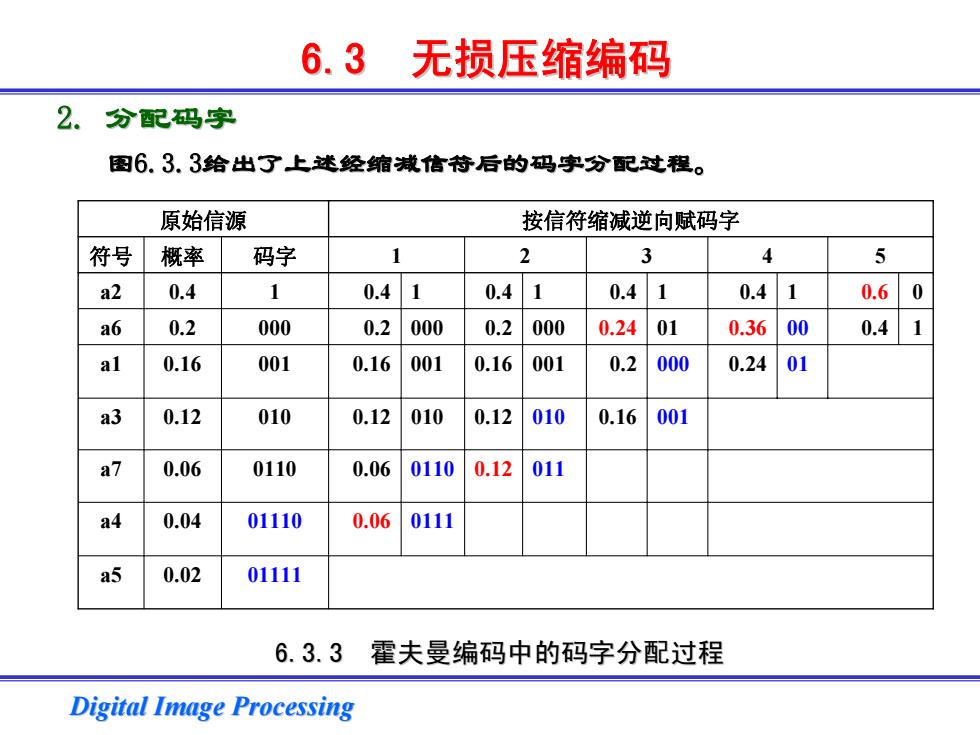 6.3　无损压缩编码

2. 分配码字

图6.3.3给出了上述经缩减信符后的码字分配过程。

| 原始信源 | | | 按信符缩减逆向赋码字 | | | | | | | | | |
|---|---|---|---|---|---|---|---|---|---|---|---|---|
| 符号 | 概率 | 码字 | 1 | | 2 | | 3 | | 4 | | 5 | |
| a2 | 0.4 | 1 | 0.4 | 1 | 0.4 | 1 | 0.4 | 1 | 0.4 | 1 | 0.6 | 0 |
| a6 | 0.2 | 000 | 0.2 | 000 | 0.2 | 000 | 0.24 | 01 | 0.36 | 00 | 0.4 | 1 |
| a1 | 0.16 | 001 | 0.16 | 001 | 0.16 | 001 | 0.2 | 000 | 0.24 | 01 | | |
| a3 | 0.12 | 010 | 0.12 | 010 | 0.12 | 010 | 0.16 | 001 | | | | |
| a7 | 0.06 | 0110 | 0.06 | 0110 | 0.12 | 011 | | | | | | |
| a4 | 0.04 | 01110 | 0.06 | 0111 | | | | | | | | |
| a5 | 0.02 | 01111 | | | | | | | | | | |

6.3.3　霍夫曼编码中的码字分配过程

Digital Image Processing